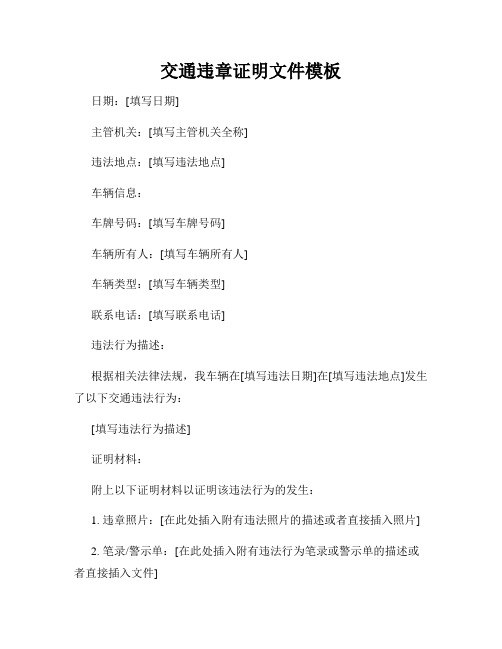 交通违章证明文件模板

日期：[填写日期]

主管机关：[填写主管机关全称]

违法地点：[填写违法地点]

车辆信息：

车牌号码：[填写车牌号码]

车辆所有人：[填写车辆所有人]

车辆类型：[填写车辆类型]

联系电话：[填写联系电话]

违法行为描述：

根据相关法律法规，我车辆在[填写违法日期]在[填写违法地点]发生了以下交通违法行为：

[填写违法行为描述]

证明材料：

附上以下证明材料以证明该违法行为的发生：

1. 违章照片：[在此处插入附有违法照片的描述或者直接插入照片]

2. 笔录/警示单：[在此处插入附有违法行为笔录或警示单的描述或者直接插入文件]